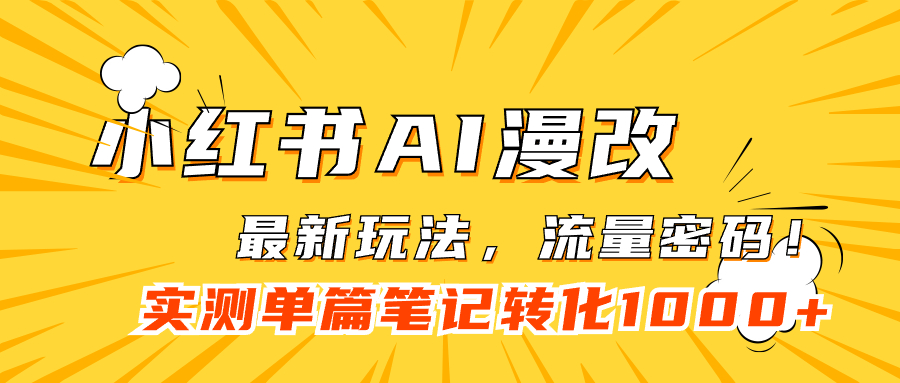 小红书AI漫改

最新玩法，流量密码！

实测单篇笔记转化1000+